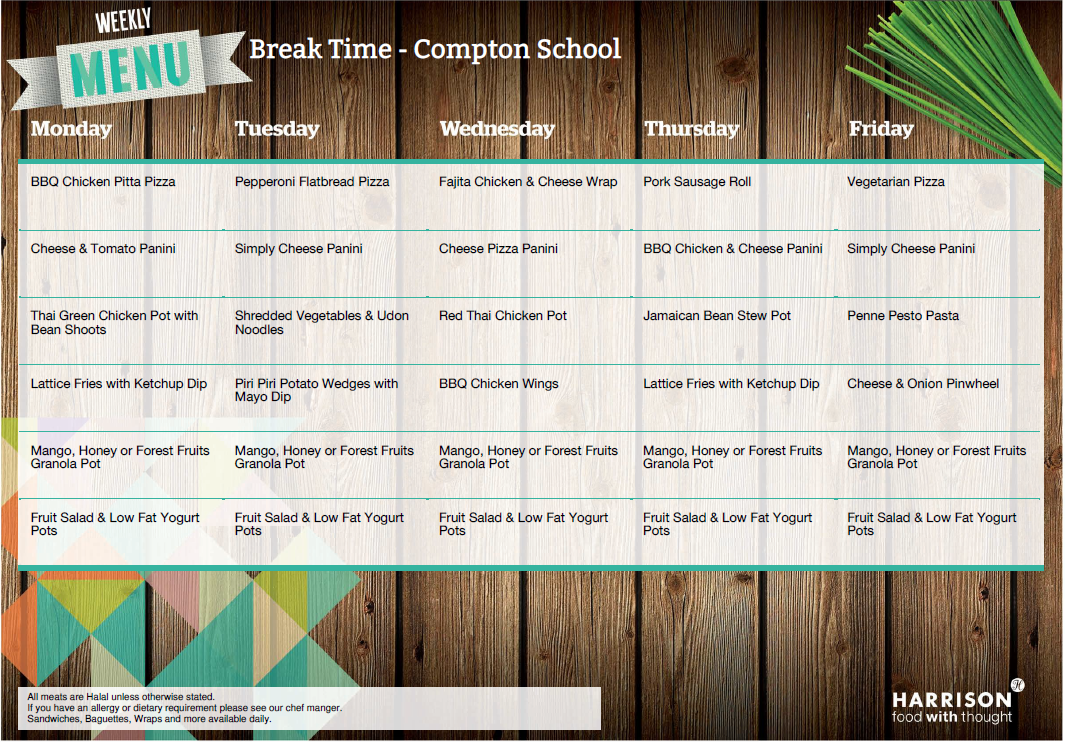 WEEKLY
MENU

Break Time - Compton School

| Monday | Tuesday | Wednesday | Thursday | Friday |
|---|---|---|---|---|
| BBQ Chicken Pitta Pizza | Pepperoni Flatbread Pizza | Fajita Chicken & Cheese Wrap | Pork Sausage Roll | Vegetarian Pizza |
| Cheese & Tomato Panini | Simply Cheese Panini | Cheese Pizza Panini | BBQ Chicken & Cheese Panini | Simply Cheese Panini |
| Thai Green Chicken Pot with Bean Shoots | Shredded Vegetables & Udon Noodles | Red Thai Chicken Pot | Jamaican Bean Stew Pot | Penne Pesto Pasta |
| Lattice Fries with Ketchup Dip | Piri Piri Potato Wedges with Mayo Dip | BBQ Chicken Wings | Lattice Fries with Ketchup Dip | Cheese & Onion Pinwheel |
| Mango, Honey or Forest Fruits Granola Pot | Mango, Honey or Forest Fruits Granola Pot | Mango, Honey or Forest Fruits Granola Pot | Mango, Honey or Forest Fruits Granola Pot | Mango, Honey or Forest Fruits Granola Pot |
| Fruit Salad & Low Fat Yogurt Pots | Fruit Salad & Low Fat Yogurt Pots | Fruit Salad & Low Fat Yogurt Pots | Fruit Salad & Low Fat Yogurt Pots | Fruit Salad & Low Fat Yogurt Pots |

All meats are Halal unless otherwise stated.
If you have an allergy or dietary requirement please see our chef manger.
Sandwiches, Baguettes, Wraps and more available daily.

HARRISON
food with thought